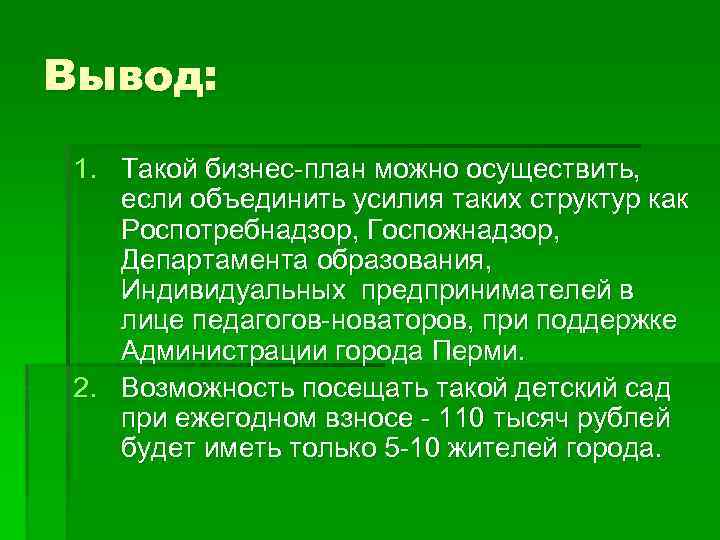 Вывод:

1. Такой бизнес-план можно осуществить, если объединить усилия таких структур как Роспотребнадзор, Госпожнадзор, Департамента образования, Индивидуальных  предпринимателей в лице педагогов-новаторов, при поддержке Администрации города Перми.

2. Возможность посещать такой детский сад при ежегодном взносе - 110 тысяч рублей будет иметь только 5-10 жителей города.